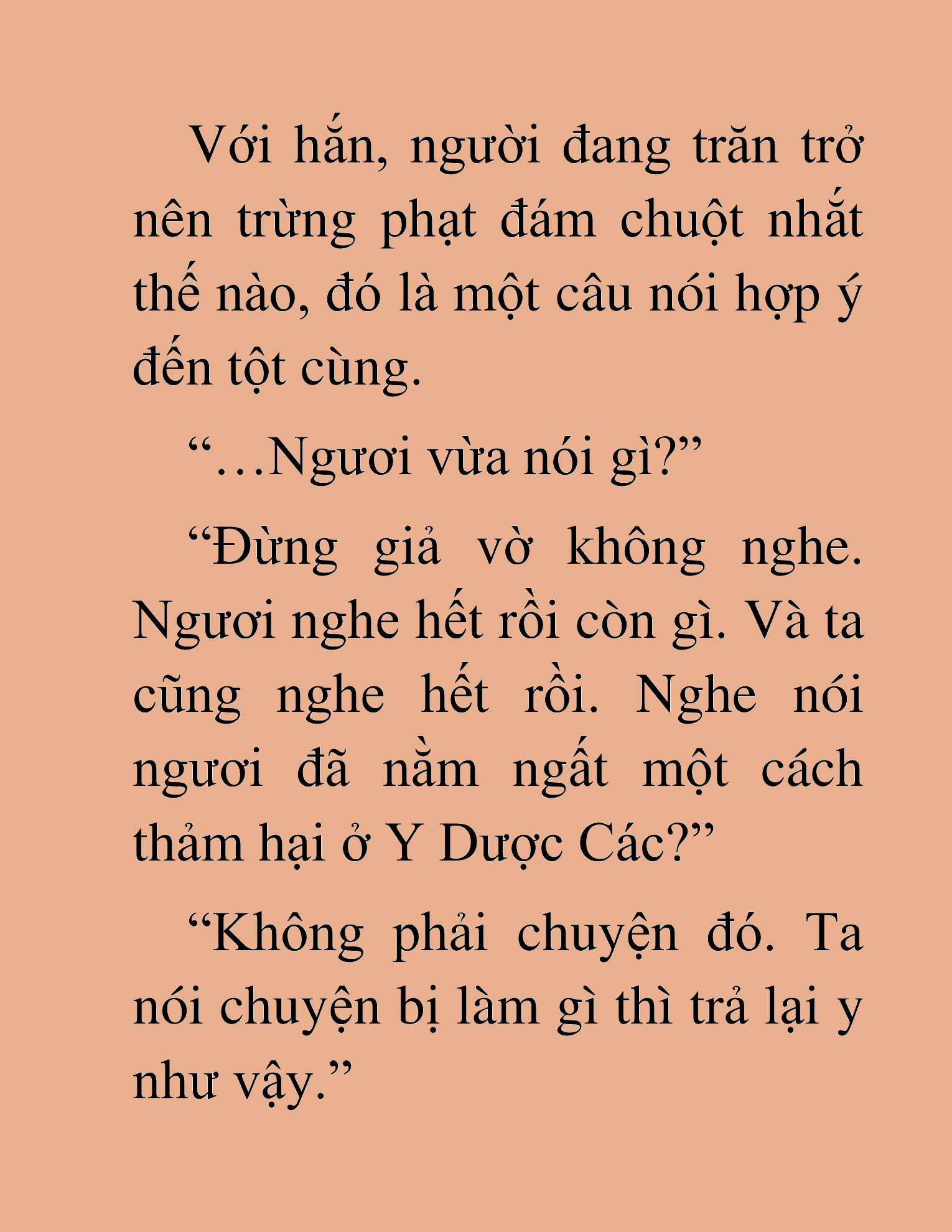 Với hắn, người đang trăn trở nên trừng phạt đám chuột nhắt thế nào, đó là một câu nói hợp ý đến tột cùng.

“…Ngươi vừa nói gì?”

“Đừng giả vờ không nghe. Ngươi nghe hết rồi còn gì. Và ta cũng nghe hết rồi. Nghe nói ngươi đã nằm ngất một cách thảm hại ở Y Dược Các?”

“Không phải chuyện đó. Ta nói chuyện bị làm gì thì trả lại y như vậy.”